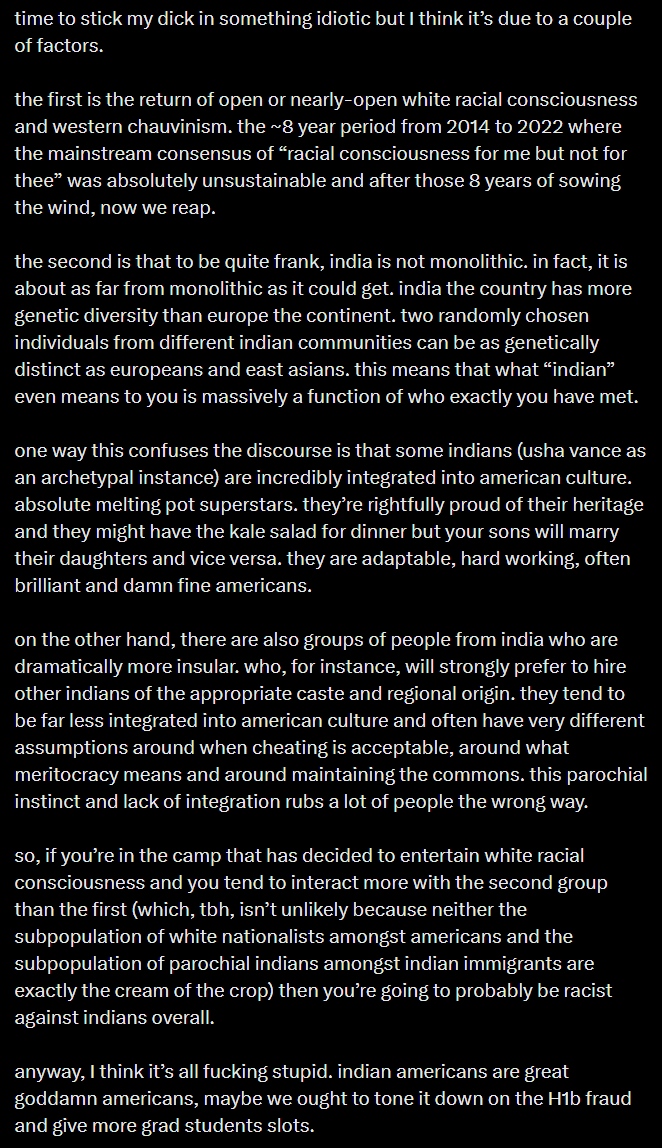 time to stick my dick in something idiotic but I think it's due to a couple of factors.

the first is the return of open or nearly-open white racial consciousness and western chauvinism. the ~8 year period from 2014 to 2022 where the mainstream consensus of "racial consciousness for me but not for thee" was absolutely unsustainable and after those 8 years of sowing the wind, now we reap.

the second is that to be quite frank, india is not monolithic. in fact, it is about as far from monolithic as it could get. india the country has more genetic diversity than europe the continent. two randomly chosen individuals from different indian communities can be as genetically distinct as europeans and east asians. this means that what "indian" even means to you is massively a function of who exactly you have met.

one way this confuses the discourse is that some indians (usha vance as an archetypal instance) are incredibly integrated into american culture. absolute melting pot superstars. they're rightfully proud of their heritage and they might have the kale salad for dinner but your sons will marry their daughters and vice versa. they are adaptable, hard working, often brilliant and damn fine americans.

on the other hand, there are also groups of people from india who are dramatically more insular. who, for instance, will strongly prefer to hire other indians of the appropriate caste and regional origin. they tend to be far less integrated into american culture and often have very different assumptions around when cheating is acceptable, around what meritocracy means and around maintaining the commons. this parochial instinct and lack of integration rubs a lot of people the wrong way.

so, if you're in the camp that has decided to entertain white racial consciousness and you tend to interact more with the second group than the first (which, tbh, isn't unlikely because neither the subpopulation of white nationalists amongst americans and the subpopulation of parochial indians amongst indian immigrants are exactly the cream of the crop) then you're going to probably be racist against indians overall.

anyway, I think it's all fucking stupid. indian americans are great goddamn americans, maybe we ought to tone it down on the H1b fraud and give more grad students slots.